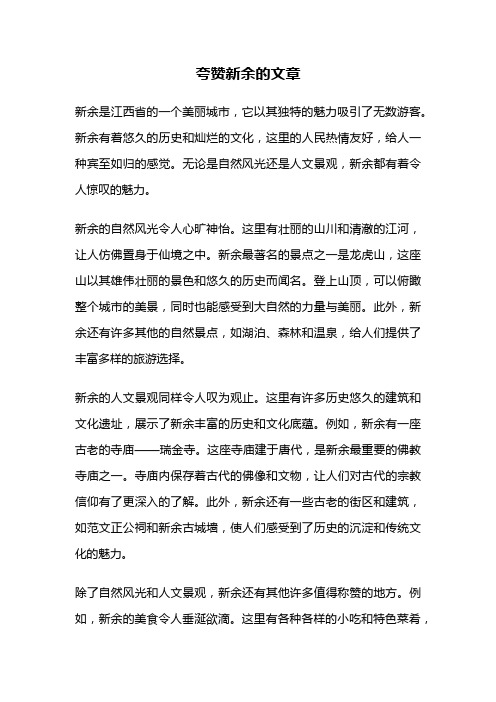 夸赞新余的文章

新余是江西省的一个美丽城市，它以其独特的魅力吸引了无数游客。新余有着悠久的历史和灿烂的文化，这里的人民热情友好，给人一种宾至如归的感觉。无论是自然风光还是人文景观，新余都有着令人惊叹的魅力。

新余的自然风光令人心旷神怡。这里有壮丽的山川和清澈的江河，让人仿佛置身于仙境之中。新余最著名的景点之一是龙虎山，这座山以其雄伟壮丽的景色和悠久的历史而闻名。登上山顶，可以俯瞰整个城市的美景，同时也能感受到大自然的力量与美丽。此外，新余还有许多其他的自然景点，如湖泊、森林和温泉，给人们提供了丰富多样的旅游选择。

新余的人文景观同样令人叹为观止。这里有许多历史悠久的建筑和文化遗址，展示了新余丰富的历史和文化底蕴。例如，新余有一座古老的寺庙——瑞金寺。这座寺庙建于唐代，是新余最重要的佛教寺庙之一。寺庙内保存着古代的佛像和文物，让人们对古代的宗教信仰有了更深入的了解。此外，新余还有一些古老的街区和建筑，如范文正公祠和新余古城墙，使人们感受到了历史的沉淀和传统文化的魅力。

除了自然风光和人文景观，新余还有其他许多值得称赞的地方。例如，新余的美食令人垂涎欲滴。这里有各种各样的小吃和特色菜肴，